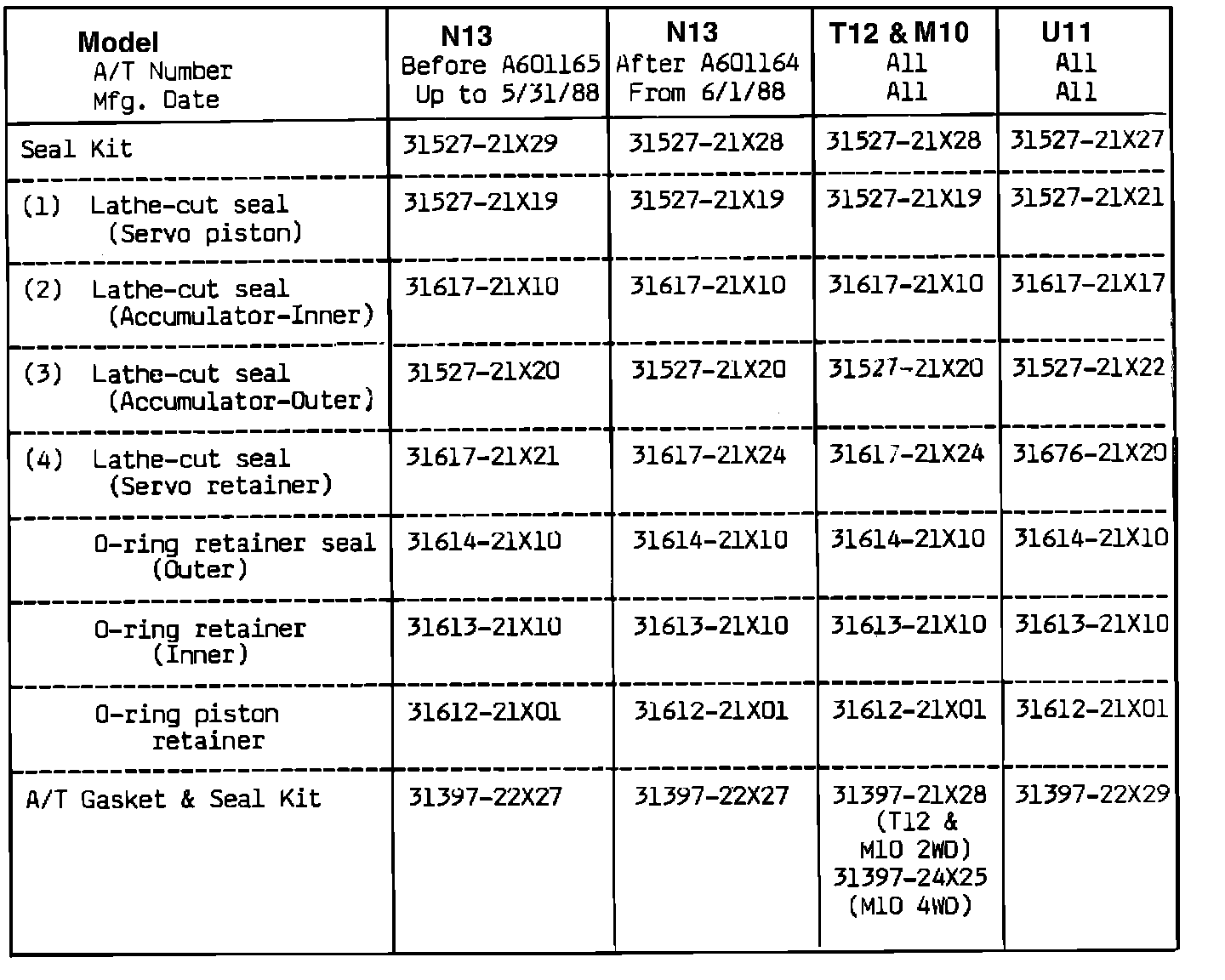 | Model A/T Number Mfg. Date | N13 Before A601165 Up to 5/31/88 | N13 After A601164 From 6/1/88 | T12 & M10 All All | U11 All All |
|---|---|---|---|---|
| Seal Kit | 31527-21X29 | 31527-21X28 | 31527-21X28 | 31527-21X27 |
| (1) Lathe-cut seal (Servo piston) | 31527-21X19 | 31527-21X19 | 31527-21X19 | 31527-21X21 |
| (2) Lathe-cut seal (Accumulator-Inner) | 31617-21X10 | 31617-21X10 | 31617-21X10 | 31617-21X17 |
| (3) Lathe-cut seal (Accumulator-Outer) | 31527-21X20 | 31527-21X20 | 31527-21X20 | 31527-21X22 |
| (4) Lathe-cut seal (Servo retainer) | 31617-21X21 | 31617-21X24 | 31617-21X24 | 31676-21X20 |
| O-ring retainer seal (Outer) | 31614-21X10 | 31614-21X10 | 31614-21X10 | 31614-21X10 |
| O-ring retainer (Inner) | 31613-21X10 | 31613-21X10 | 31613-21X10 | 31613-21X10 |
| O-ring piston retainer | 31612-21X01 | 31612-21X01 | 31612-21X01 | 31612-21X01 |
| A/T Gasket & Seal Kit | 31397-22X27 | 31397-22X27 | 31397-21X28 (T12 & M10 2WD) 31397-24X25 (M10 4WD) | 31397-22X29 |